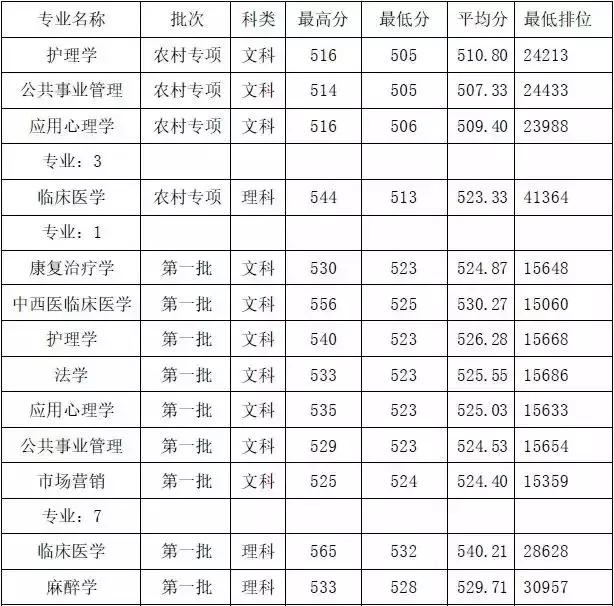 | 专业名称 | 批次 | 科类 | 最高分 | 最低分 | 平均分 | 最低排位 |
|---|---|---|---|---|---|---|
| 护理学 | 农村专项 | 文科 | 516 | 505 | 510.80 | 24213 |
| 公共事业管理 | 农村专项 | 文科 | 514 | 505 | 507.33 | 24433 |
| 应用心理学 | 农村专项 | 文科 | 516 | 506 | 509.40 | 23988 |
| 专业：3 | | | | | | |
| 临床医学 | 农村专项 | 理科 | 544 | 513 | 523.33 | 41364 |
| 专业：1 | | | | | | |
| 康复治疗学 | 第一批 | 文科 | 530 | 523 | 524.87 | 15648 |
| 中西医临床医学 | 第一批 | 文科 | 556 | 525 | 530.27 | 15060 |
| 护理学 | 第一批 | 文科 | 540 | 523 | 526.28 | 15668 |
| 法学 | 第一批 | 文科 | 533 | 523 | 525.55 | 15686 |
| 应用心理学 | 第一批 | 文科 | 535 | 523 | 525.03 | 15633 |
| 公共事业管理 | 第一批 | 文科 | 529 | 523 | 524.53 | 15654 |
| 市场营销 | 第一批 | 文科 | 525 | 524 | 524.40 | 15359 |
| 专业：7 | | | | | | |
| 临床医学 | 第一批 | 理科 | 565 | 532 | 540.21 | 28628 |
| 麻醉学 | 第一批 | 理科 | 533 | 528 | 529.71 | 30957 |